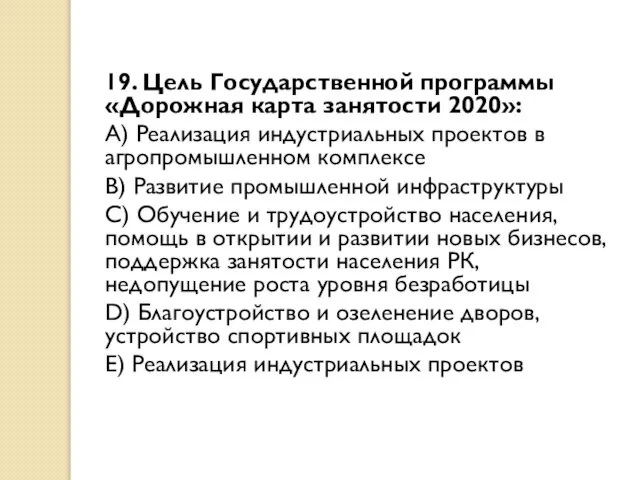 19. Цель Государственной программы «Дорожная карта занятости 2020»:

A) Реализация индустриальных проектов в агропромышленном комплексе

B) Развитие промышленной инфраструктуры

C) Обучение и трудоустройство населения, помощь в открытии и развитии новых бизнесов, поддержка занятости населения РК, недопущение роста уровня безработицы

D) Благоустройство и озеленение дворов, устройство спортивных площадок

E) Реализация индустриальных проектов